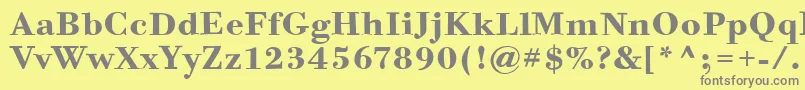 AaBbCcDdEeFfGgHhIiJjKkLlMmNnOoPpQq
VvWwXxYyZz1234567890(!@#$%?&[*^;=+-/.

fontsforyou.com